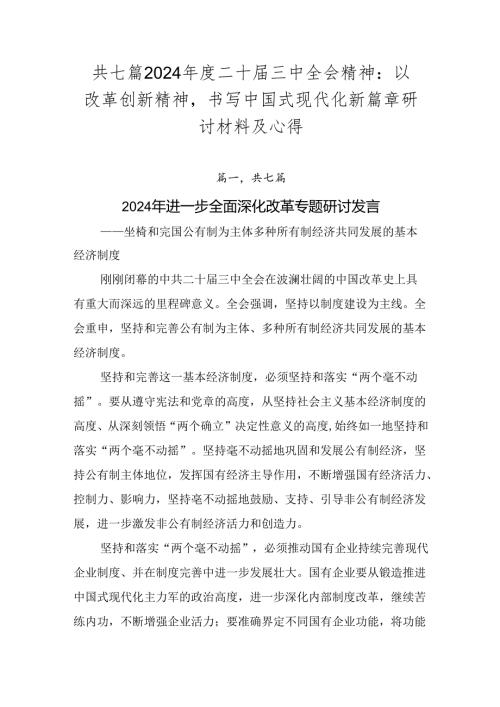 共七篇2024年度二十届三中全会精神：以改革创新精神，书写中国式现代化新篇章研讨材料及心得

篇一，共七篇

2024年进一步全面深化改革专题研讨发言

——坐椅和完国公有制为主体多种所有制经济共同发展的基本经济制度

刚刚闭幕的中共二十届三中全会在波澜壮阔的中国改革史上具有重大而深远的里程碑意义。全会强调，坚持以制度建设为主线。全会重申，坚持和完善公有制为主体、多种所有制经济共同发展的基本经济制度。

坚持和完善这一基本经济制度，必须坚持和落实“两个毫不动摇”。要从遵守宪法和党章的高度，从坚持社会主义基本经济制度的高度、从深刻领悟“两个确立”决定性意义的高度，始终如一地坚持和落实“两个毫不动摇”。坚持毫不动摇地巩固和发展公有制经济，坚持公有制主体地位，发挥国有经济主导作用，不断增强国有经济活力、控制力、影响力，坚持毫不动摇地鼓励、支持、引导非公有制经济发展，进一步激发非公有制经济活力和创造力。

坚持和落实“两个毫不动摇”，必须推动国有企业持续完善现代企业制度、并在制度完善中进一步发展壮大。国有企业要从锻造推进中国式现代化主力军的政治高度，进一步深化内部制度改革，继续苦练内功，不断增强企业活力；要准确界定不同国有企业功能，将功能